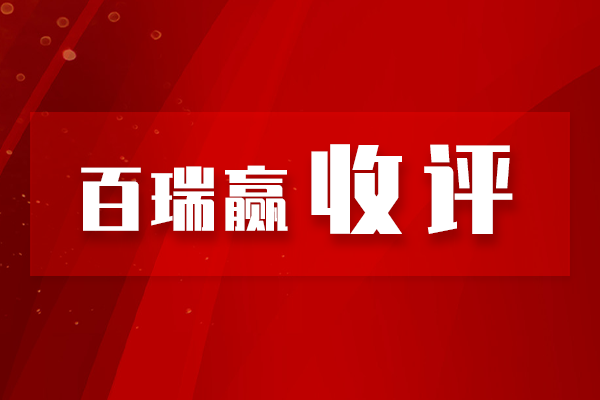 百瑞赢 收评